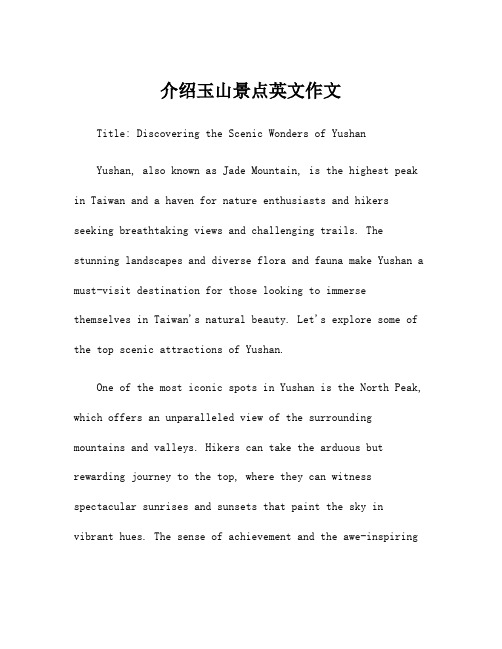 介绍玉山景点英文作文

Title: Discovering the Scenic Wonders of Yushan

Yushan, also known as Jade Mountain, is the highest peak in Taiwan and a haven for nature enthusiasts and hikers seeking breathtaking views and challenging trails. The stunning landscapes and diverse flora and fauna make Yushan a must-visit destination for those looking to immerse themselves in Taiwan's natural beauty. Let's explore some of the top scenic attractions of Yushan.

One of the most iconic spots in Yushan is the North Peak, which offers an unparalleled view of the surrounding mountains and valleys. Hikers can take the arduous but rewarding journey to the top, where they can witness spectacular sunrises and sunsets that paint the sky in vibrant hues. The sense of achievement and the awe-inspiring